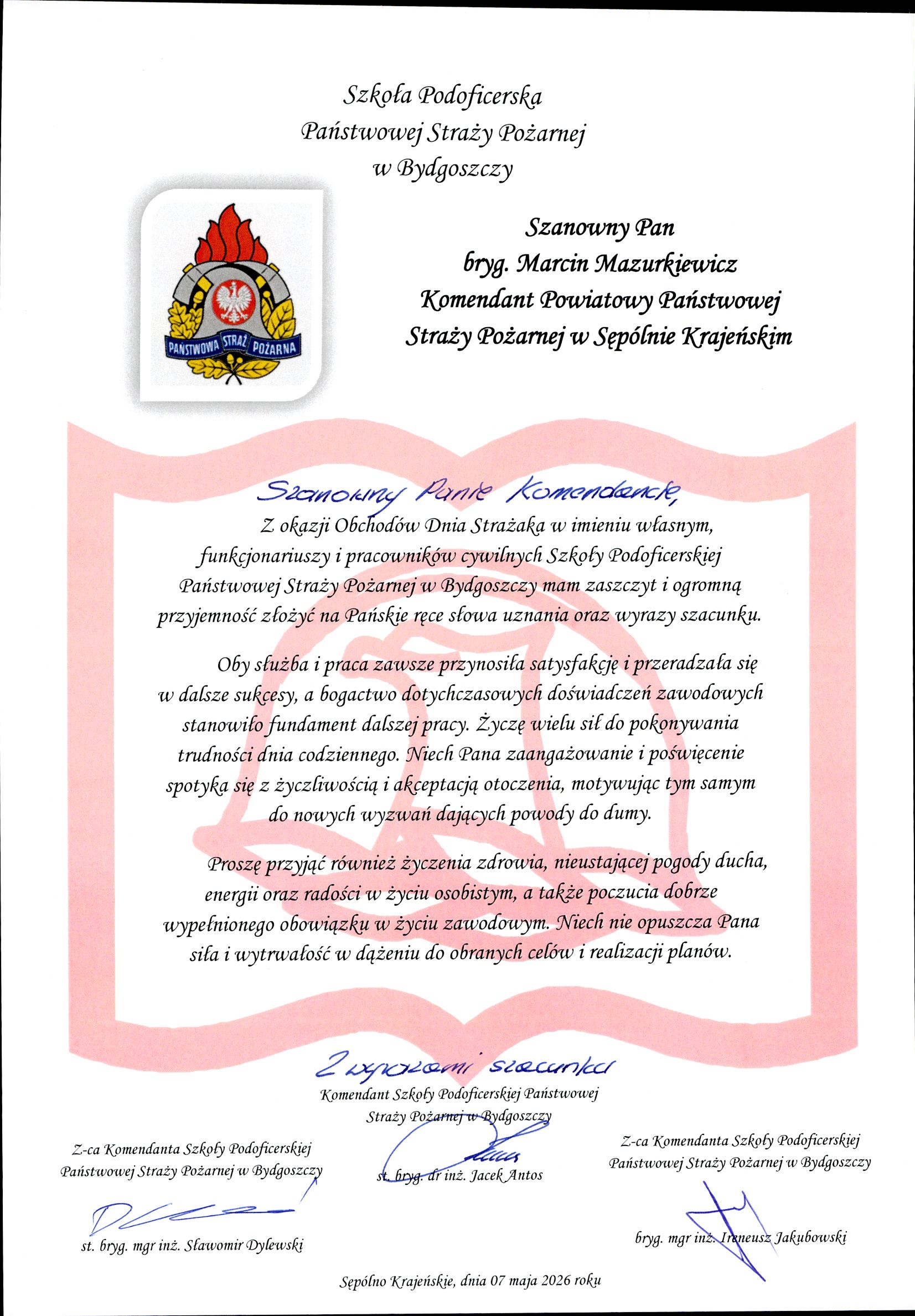 Szkoła Podoficerska
Państwowej Straży Pożarnej
w Bydgoszczy

PAŃSTWOWA STRAŻ POŻARNA

Szanowny Pan
bryg. Marcin Mazurkiewicz
Komendant Powiatowy Państwowej
Straży Pożarnej w Sępólnie Krajeńskim

Szanowny Panie Komendancie,

Z okazji Obchodów Dnia Strażaka w imieniu własnym, funkcjonariuszy i pracowników cywilnych Szkoły Podoficerskiej Państwowej Straży Pożarnej w Bydgoszczy mam zaszczyt i ogromną przyjemność złożyć na Pańskie ręce słowa uznania oraz wyrazy szacunku.

Oby służba i praca zawsze przynosiła satysfakcję i przeradzała się w dalsze sukcesy, a bogactwo dotychczasowych doświadczeń zawodowych stanowiło fundament dalszej pracy. Życzę wielu sił do pokonywania trudności dnia codziennego. Niech Pana zaangażowanie i poświęcenie spotyka się z życzliwością i akceptacją otoczenia, motywując tym samym do nowych wyzwań dających powody do dumy.

Proszę przyjąć również życzenia zdrowia, nieustającej pogody ducha, energii oraz radości w życiu osobistym, a także poczucia dobrze wypełnionego obowiązku w życiu zawodowym. Niech nie opuszcza Pana siła i wytrwałość w dążeniu do obranych celów i realizacji planów.

Z wyrazami szacunku

Komendant Szkoły Podoficerskiej Państwowej Straży Pożarnej w Bydgoszczy

st. bryg. dr inż. Jacek Antos

Z-ca Komendanta Szkoły Podoficerskiej Państwowej Straży Pożarnej w Bydgoszczy

st. bryg. mgr inż. Sławomir Dylewski

Z-ca Komendanta Szkoły Podoficerskiej Państwowej Straży Pożarnej w Bydgoszczy

bryg. mgr inż. Ireneusz Jakubowski

Sępólno Krajeńskie, dnia 07 maja 2026 roku